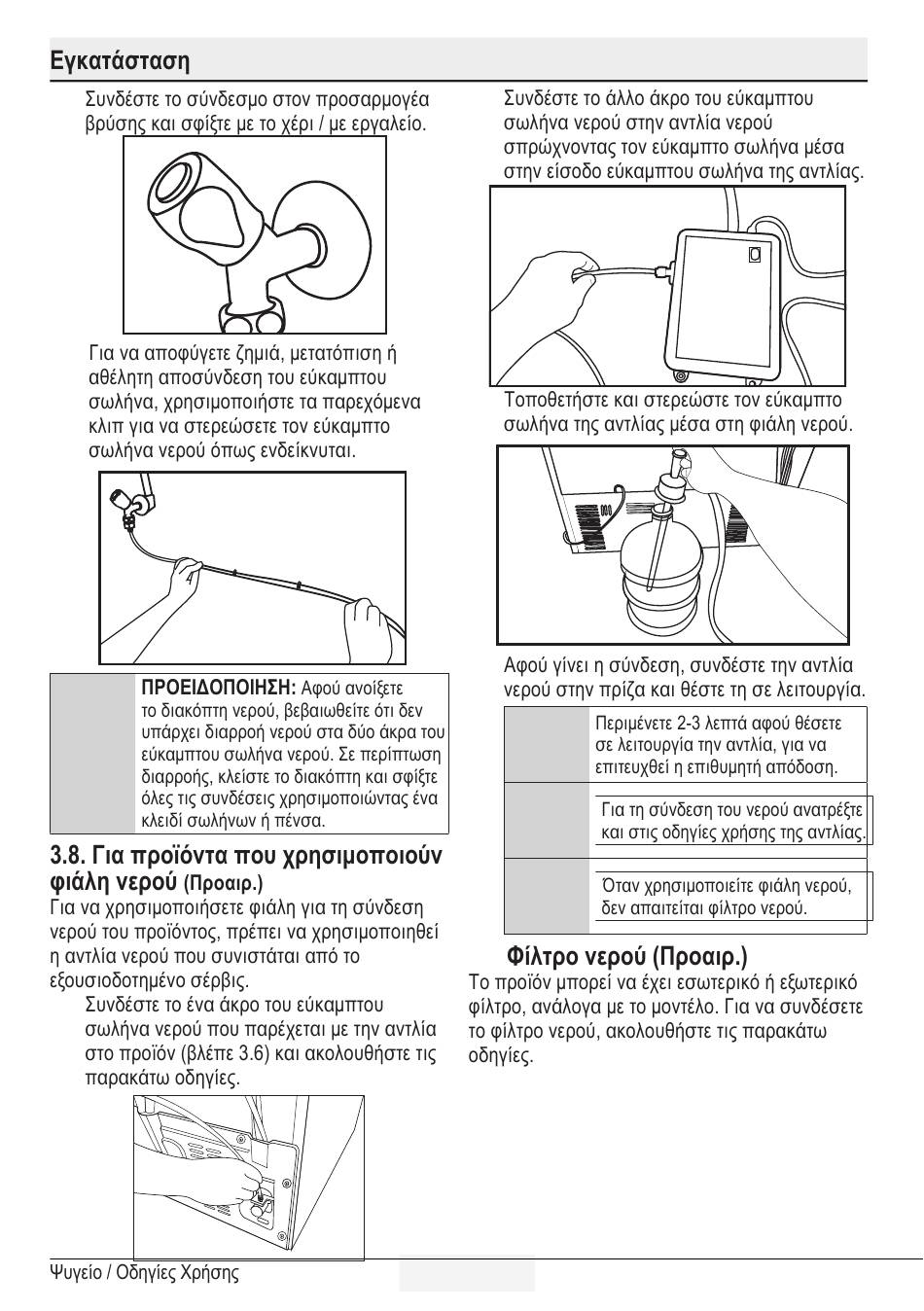 Εγκατάσταση

Συνδέστε το σύνδεσμο στον προσαρμογέα βρύσης και σφίξτε με το χέρι / με εργαλείο.

Για να αποφύγετε ζημιά, μετατόπιση ή αθέλητη αποσύνδεση του εύκαμπτου σωλήνα, χρησιμοποιήστε τα παρεχόμενα κλιπ για να στερεώσετε τον εύκαμπτο σωλήνα νερού όπως ενδείκνυται.

ΠΡΟΕΙΔΟΠΟΙΗΣΗ: Αφού ανοίξετε το διακόπτη νερού, βεβαιωθείτε ότι δεν υπάρχει διαρροή νερού στα δύο άκρα του εύκαμπτου σωλήνα νερού. Σε περίπτωση διαρροής, κλείστε το διακόπτη και σφίξτε όλες τις συνδέσεις χρησιμοποιώντας ένα κλειδί σωλήνων ή πένσα.

3.8. Για προϊόντα που χρησιμοποιούν φιάλη νερού (Προαιρ.)

Για να χρησιμοποιήσετε φιάλη για τη σύνδεση νερού του προϊόντος, πρέπει να χρησιμοποιηθεί η αντλία νερού που συνιστάται από το εξουσιοδοτημένο σέρβις.

Συνδέστε το ένα άκρο του εύκαμπτου σωλήνα νερού που παρέχεται με την αντλία στο προϊόν (βλέπε 3.6) και ακολουθήστε τις παρακάτω οδηγίες.

Συνδέστε το άλλο άκρο του εύκαμπτου σωλήνα νερού στην αντλία νερού σπρώχνοντας τον εύκαμπτο σωλήνα μέσα στην είσοδο εύκαμπτου σωλήνα της αντλίας.

Τοποθετήστε και στερεώστε τον εύκαμπτο σωλήνα της αντλίας μέσα στη φιάλη νερού.

Αφού γίνει η σύνδεση, συνδέστε την αντλία νερού στην πρίζα και θέστε τη σε λειτουργία.

Περιμένετε 2-3 λεπτά αφού θέσετε σε λειτουργία την αντλία, για να επιτευχθεί η επιθυμητή απόδοση.

Για τη σύνδεση του νερού ανατρέξτε και στις οδηγίες χρήσης της αντλίας.

Όταν χρησιμοποιείτε φιάλη νερού, δεν απαιτείται φίλτρο νερού.

Φίλτρο νερού (Προαιρ.)

Το προϊόν μπορεί να έχει εσωτερικό ή εξωτερικό φίλτρο, ανάλογα με το μοντέλο. Για να συνδέσετε το φίλτρο νερού, ακολουθήστε τις παρακάτω οδηγίες.

Ψυγείο / Οδηγίες Χρήσης